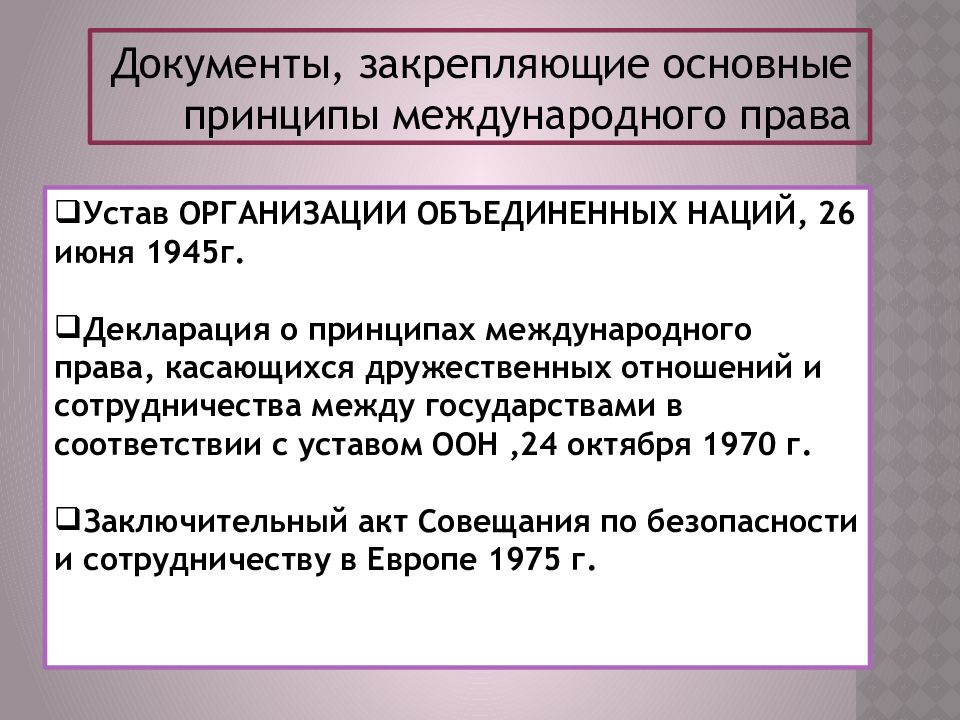 Документы, закрепляющие основные принципы международного права

❑Устав ОРГАНИЗАЦИИ ОБЪЕДИНЕННЫХ НАЦИЙ, 26 июня 1945г.

❑Декларация о принципах международного права, касающихся дружественных отношений и сотрудничества между государствами в соответствии с уставом ООН ,24 октября 1970 г.

❑Заключительный акт Совещания по безопасности и сотрудничеству в Европе 1975 г.